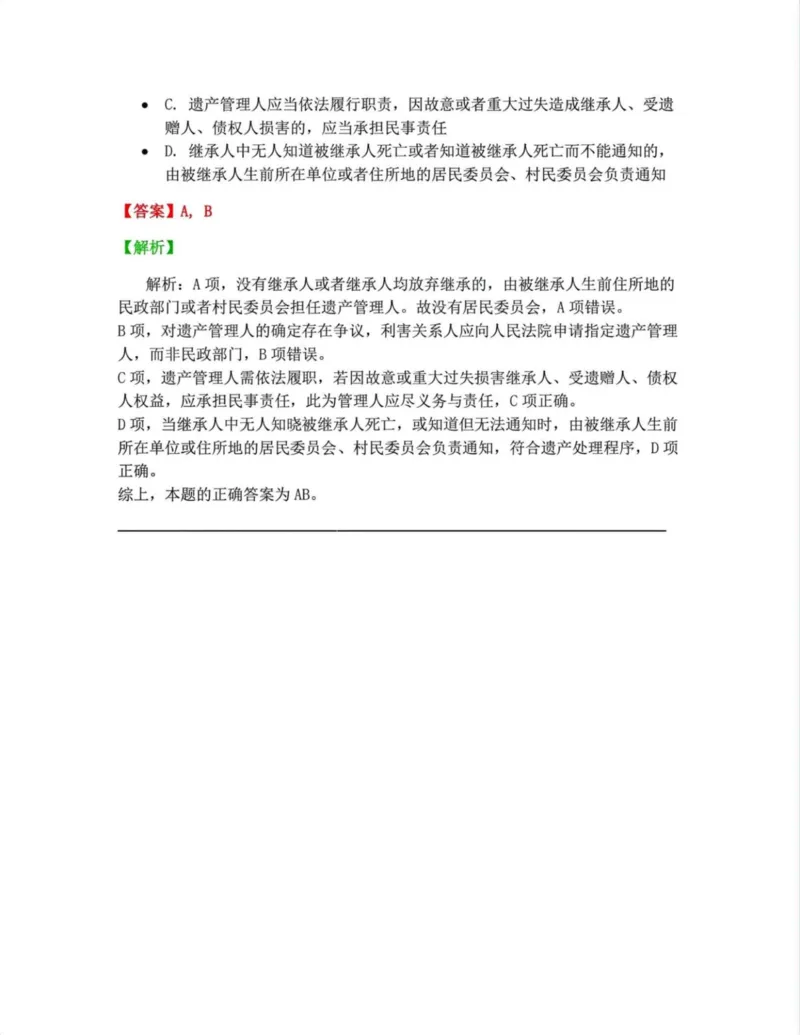 • C.遗产管理人应当依法履行职责，因故意或者重大过失造成继承人、受遗赠人、债权人损害的，应当承担民事责任
• D.继承人中无人知道被继承人死亡或者知道被继承人死亡而不能通知的，由被继承人生前所在单位或者住所地的居民委员会、村民委员会负责通知

【答案】A, B

【解析】

解析：A项，没有继承人或者继承人均放弃继承的，由被继承人生前住所地的民政部门或者村民委员会担任遗产管理人。故没有居民委员会，A项错误。
B项，对遗产管理人的确定存在争议，利害关系人应向人民法院申请指定遗产管理人，而非民政部门，B项错误。
C项，遗产管理人需依法履职，若因故意或重大过失损害继承人、受遗赠人、债权人权益，应承担民事责任，此为管理人应尽义务与责任，C项正确。
D项，当继承人中无人知晓被继承人死亡，或知道但无法通知时，由被继承人生前所在单位或住所地的居民委员会、村民委员会负责通知，符合遗产处理程序，D项正确。
综上，本题的正确答案为AB。